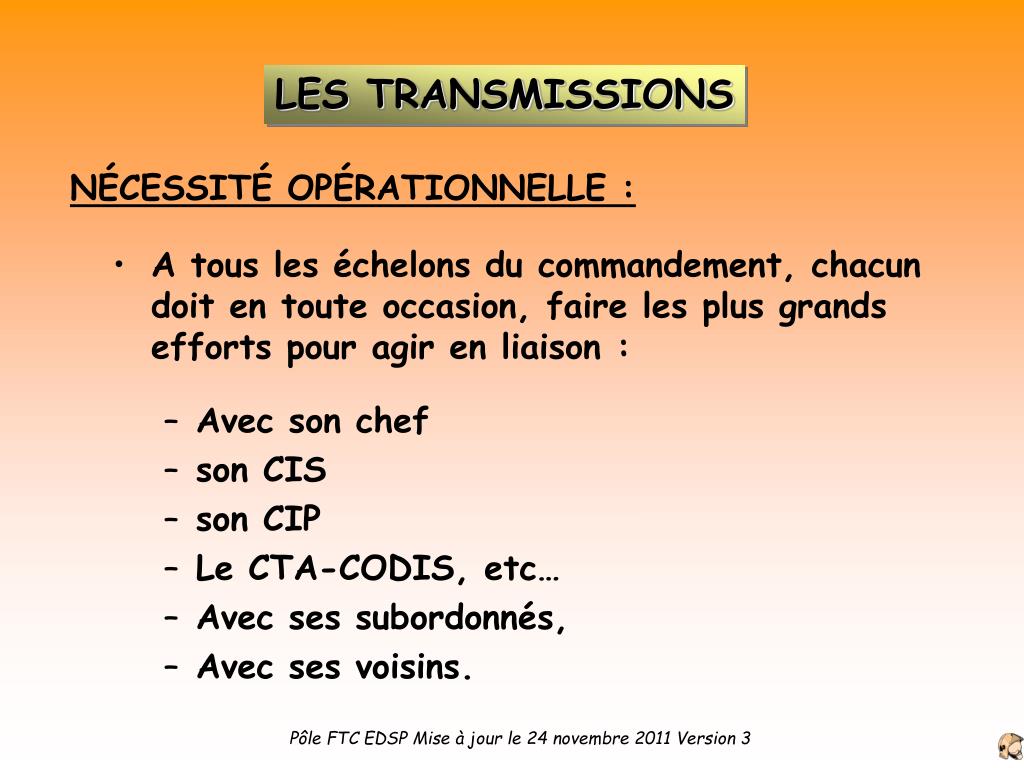 LES TRANSMISSIONS

NÉCESSITÉ OPÉRATIONNELLE :

• A tous les échelons du commandement, chacun doit en toute occasion, faire les plus grands efforts pour agir en liaison :

– Avec son chef
– son CIS
– son CIP
– Le CTA-CODIS, etc…
– Avec ses subordonnés,
– Avec ses voisins.

Pôle FTC EDSP Mise à jour le 24 novembre 2011 Version 3